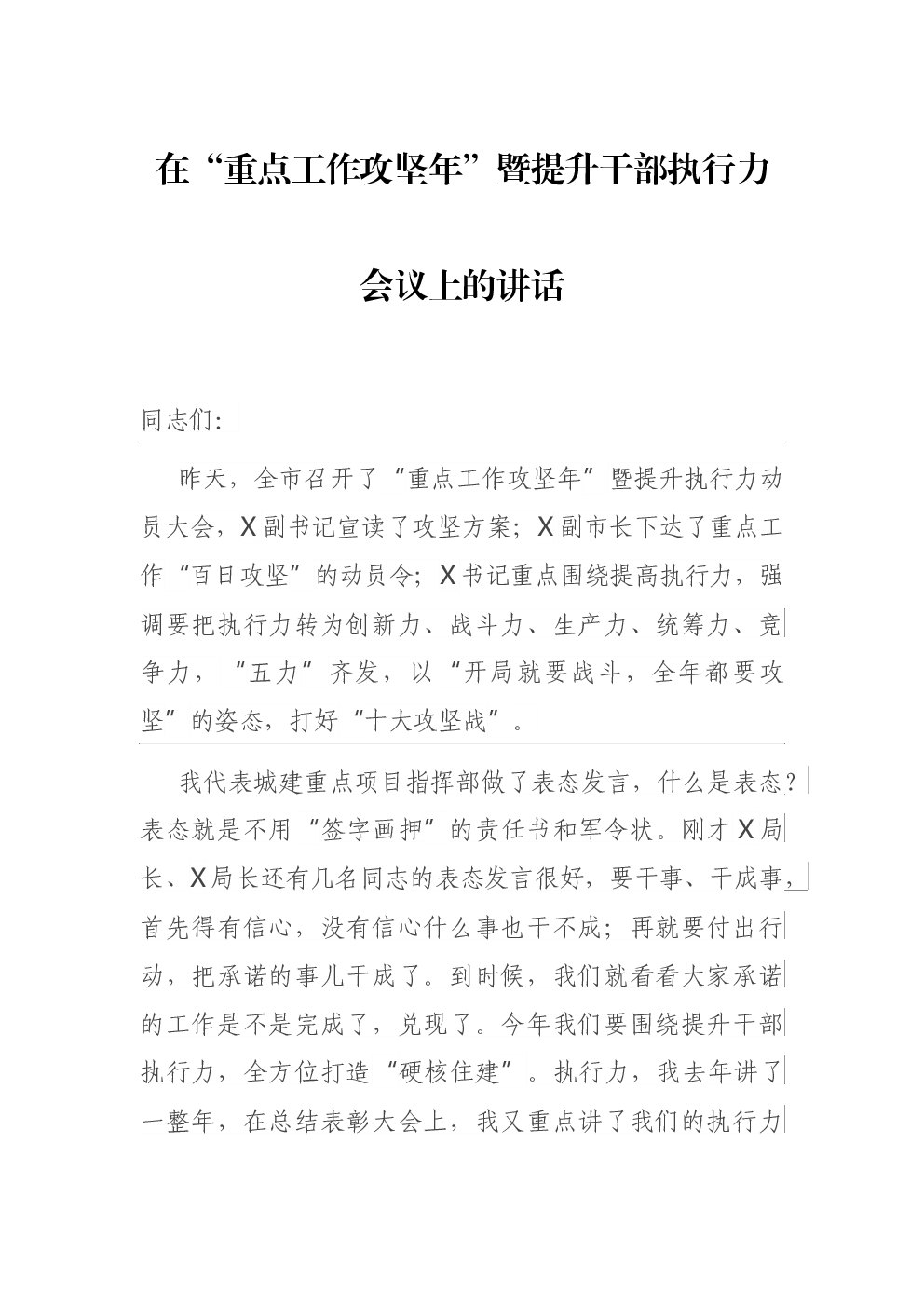 在“重点工作攻坚年”暨提升干部执行力

会议上的讲话

同志们：

昨天，全市召开了“重点工作攻坚年”暨提升执行力动员大会，X副书记宣读了攻坚方案；X副市长下达了重点工作“百日攻坚”的动员令；X书记重点围绕提高执行力，强调要把执行力转为创新力、战斗力、生产力、统筹力、竞争力，“五力”齐发，以“开局就要战斗，全年都要攻坚”的姿态，打好“十大攻坚战”。

我代表城建重点项目指挥部做了表态发言，什么是表态？表态就是不用“签字画押”的责任书和军令状。刚才X局长、X局长还有几名同志的表态发言很好，要干事、干成事，首先得有信心，没有信心什么事也干不成；再就要付出行动，把承诺的事儿干成了。到时候，我们就看看大家承诺的工作是不是完成了，兑现了。今年我们要围绕提升干部执行力，全方位打造“硬核住建”。执行力，我去年讲了一整年，在总结表彰大会上，我又重点讲了我们的执行力